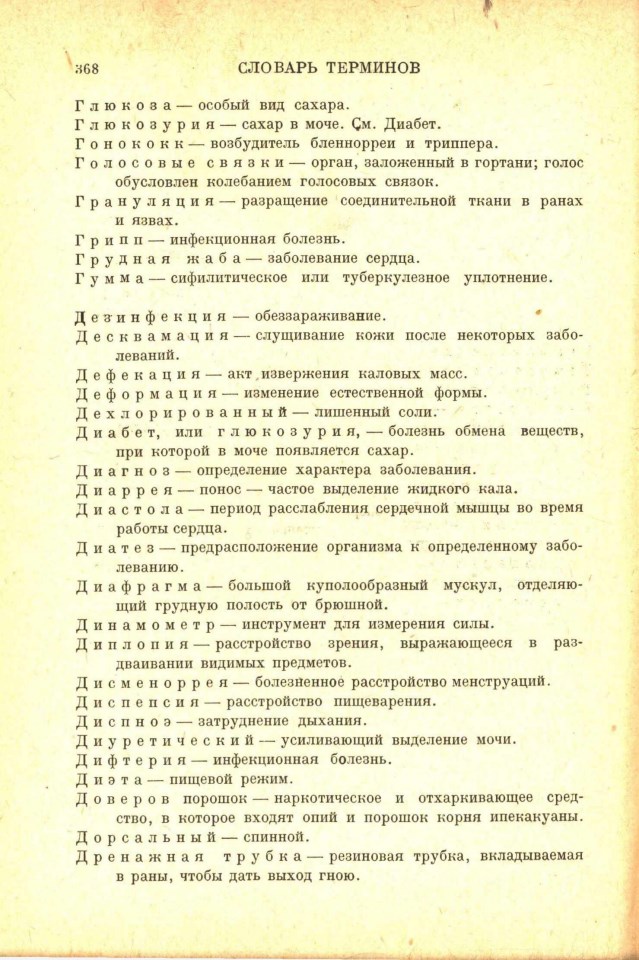 368 СЛОВАРЬ ТЕРМИНОВ

Глюкоза — особый вид сахара.
Глюкозурия — сахар в моче. См. Диабет.
Гонококк — возбудитель бленнорреи и триппера.
Голосовые связки — орган, заложенный в гортани; голос обусловлен колебанием голосовых связок.
Грануляция — разращение соединительной ткани в ранах и язвах.
Грипп — инфекционная болезнь.
Грудная жаба — заболевание сердца.
Гумма — сифилитическое или туберкулезное уплотнение.

Дезинфекция — обеззараживание.
Десквамация — слущивание кожи после некоторых заболеваний.
Дефекация — акт извержения каловых масс.
Деформация — изменение естественной формы.
Дехлорированный — лишенный соли.
Диабет, или глюкозурия, — болезнь обмена веществ, при которой в моче появляется сахар.
Диагноз — определение характера заболевания.
Диаррея — понос — частое выделение жидкого кала.
Диастола — период расслабления сердечной мышцы во время работы сердца.
Диатез — предрасположение организма к определенному заболеванию.
Диафрагма — большой куполообразный мускул, отделяющий грудную полость от брюшной.
Динамометр — инструмент для измерения силы.
Диплопия — расстройство зрения, выражающееся в раздваивании видимых предметов.
Дисменоррея — болезненное расстройство менструаций.
Диспепсия — расстройство пищеварения.
Диспноэ — затруднение дыхания.
Диуретический — усиливающий выделение мочи.
Дифтерия — инфекционная болезнь.
Диэта — пищевой режим.
Доверов порошок — наркотическое и отхаркивающее средство, в которое входят опий и порошок корня ипекакуаны.
Дорсальный — спинной.
Дренажная трубка — резиновая трубка, вкладываемая в раны, чтобы дать выход гною.